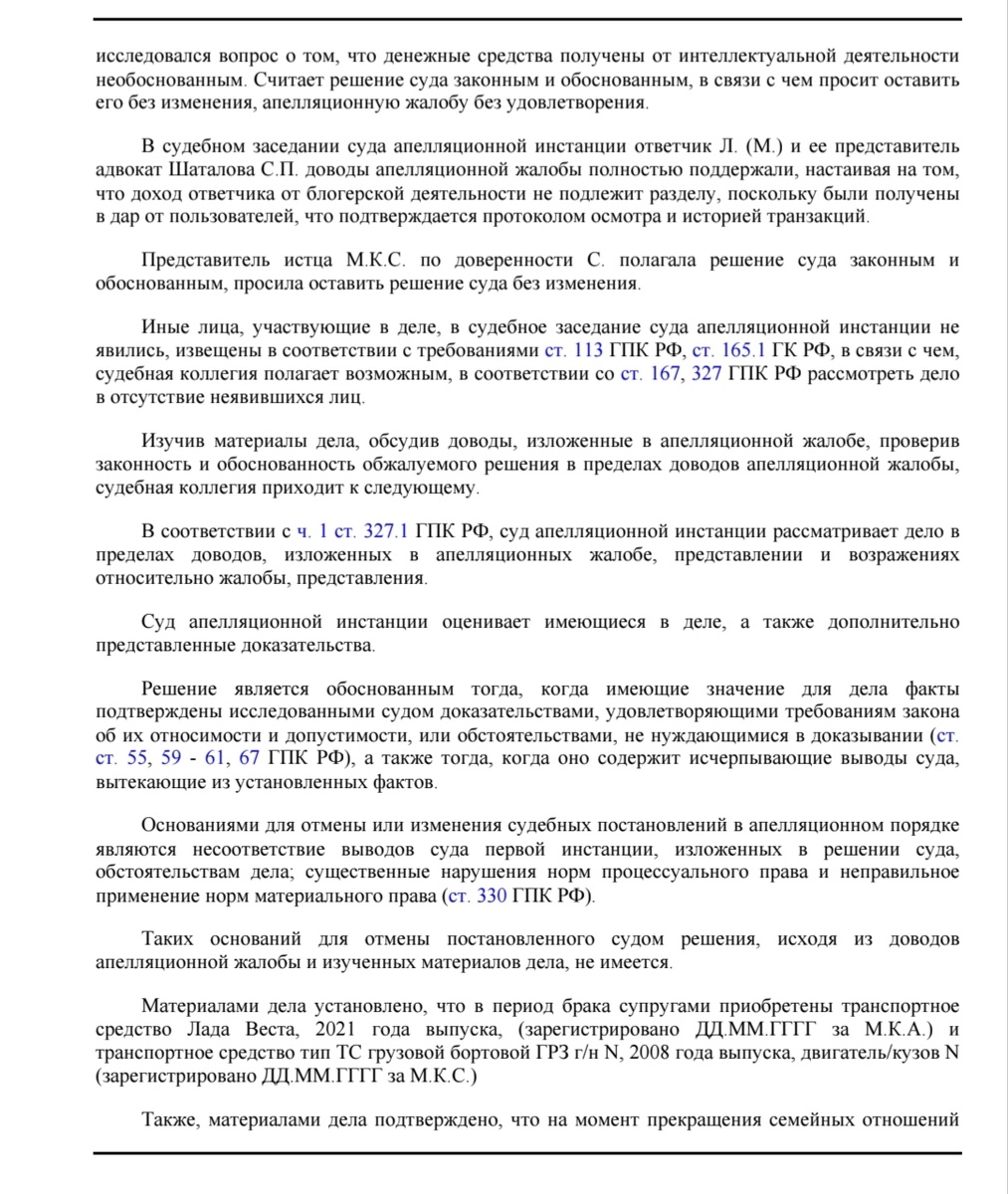 исследовался вопрос о том, что денежные средства получены от интеллектуальной деятельности необоснованным. Считает решение суда законным и обоснованным, в связи с чем просит оставить его без изменения, апелляционную жалобу без удовлетворения.

В судебном заседании суда апелляционной инстанции ответчик Л. (М.) и ее представитель адвокат Шаталова С.П. доводы апелляционной жалобы полностью поддержали, настаивая на том, что доход ответчика от блогерской деятельности не подлежит разделу, поскольку были получены в дар от пользователей, что подтверждается протоколом осмотра и историей транзакций.

Представитель истца М.К.С. по доверенности С. полагала решение суда законным и обоснованным, просила оставить решение суда без изменения.

Иные лица, участвующие в деле, в судебное заседание суда апелляционной инстанции не явились, извещены в соответствии с требованиями ст. 113 ГПК РФ, ст. 165.1 ГК РФ, в связи с чем, судебная коллегия полагает возможным, в соответствии со ст. 167, 327 ГПК РФ рассмотреть дело в отсутствие неявившихся лиц.

Изучив материалы дела, обсудив доводы, изложенные в апелляционной жалобе, проверив законность и обоснованность обжалуемого решения в пределах доводов апелляционной жалобы, судебная коллегия приходит к следующему.

В соответствии с ч. 1 ст. 327.1 ГПК РФ, суд апелляционной инстанции рассматривает дело в пределах доводов, изложенных в апелляционных жалобе, представлении и возражениях относительно жалобы, представления.

Суд апелляционной инстанции оценивает имеющиеся в деле, а также дополнительно представленные доказательства.

Решение является обоснованным тогда, когда имеющие значение для дела факты подтверждены исследованными судом доказательствами, удовлетворяющими требованиям закона об их относимости и допустимости, или обстоятельствами, не нуждающимися в доказывании (ст. ст. 55, 59 - 61, 67 ГПК РФ), а также тогда, когда оно содержит исчерпывающие выводы суда, вытекающие из установленных фактов.

Основаниями для отмены или изменения судебных постановлений в апелляционном порядке являются несоответствие выводов суда первой инстанции, изложенных в решении суда, обстоятельствам дела; существенные нарушения норм процессуального права и неправильное применение норм материального права (ст. 330 ГПК РФ).

Таких оснований для отмены постановленного судом решения, исходя из доводов апелляционной жалобы и изученных материалов дела, не имеется.

Материалами дела установлено, что в период брака супругами приобретены транспортное средство Лада Веста, 2021 года выпуска, (зарегистрировано ДД.ММ.ГГГГ за М.К.А.) и транспортное средство тип ТС грузовой бортовой ГРЗ г/н N, 2008 года выпуска, двигатель/кузов N (зарегистрировано ДД.ММ.ГГГГ за М.К.С.)

Также, материалами дела подтверждено, что на момент прекращения семейных отношений